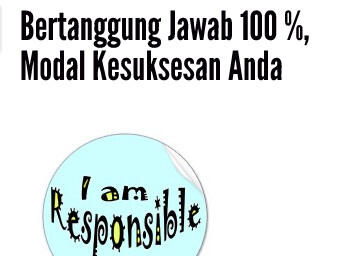 Bertanggung Jawab 100 %, Modal Kesuksesan Anda

I am Responsible